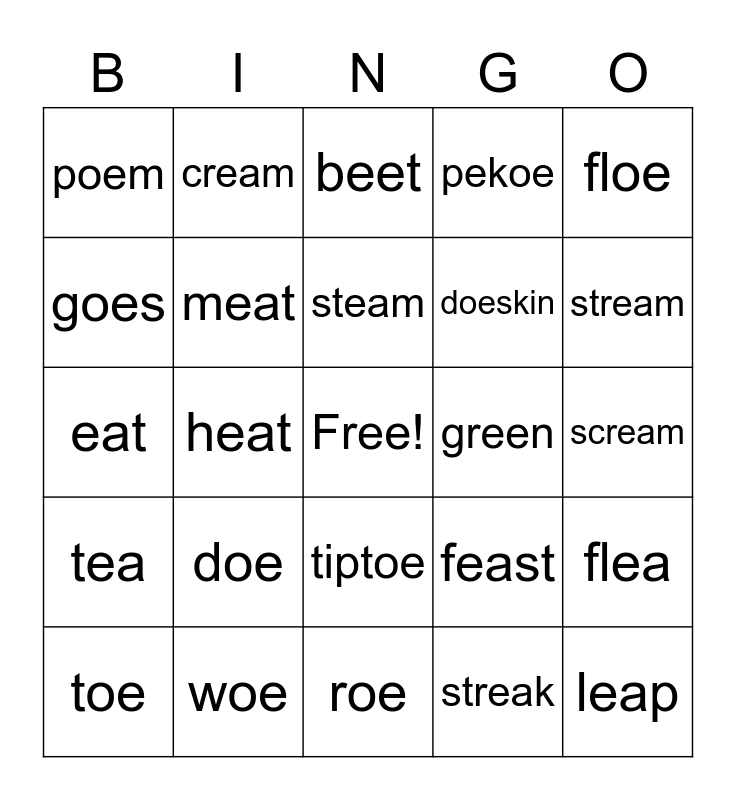 | B | I | N | G | O |
|---|---|---|---|---|
| poem | cream | beet | pekoe | floe |
| goes | meat | steam | doeskin | stream |
| eat | heat | Free! | green | scream |
| tea | doe | tiptoe | feast | flea |
| toe | woe | roe | streak | leap |